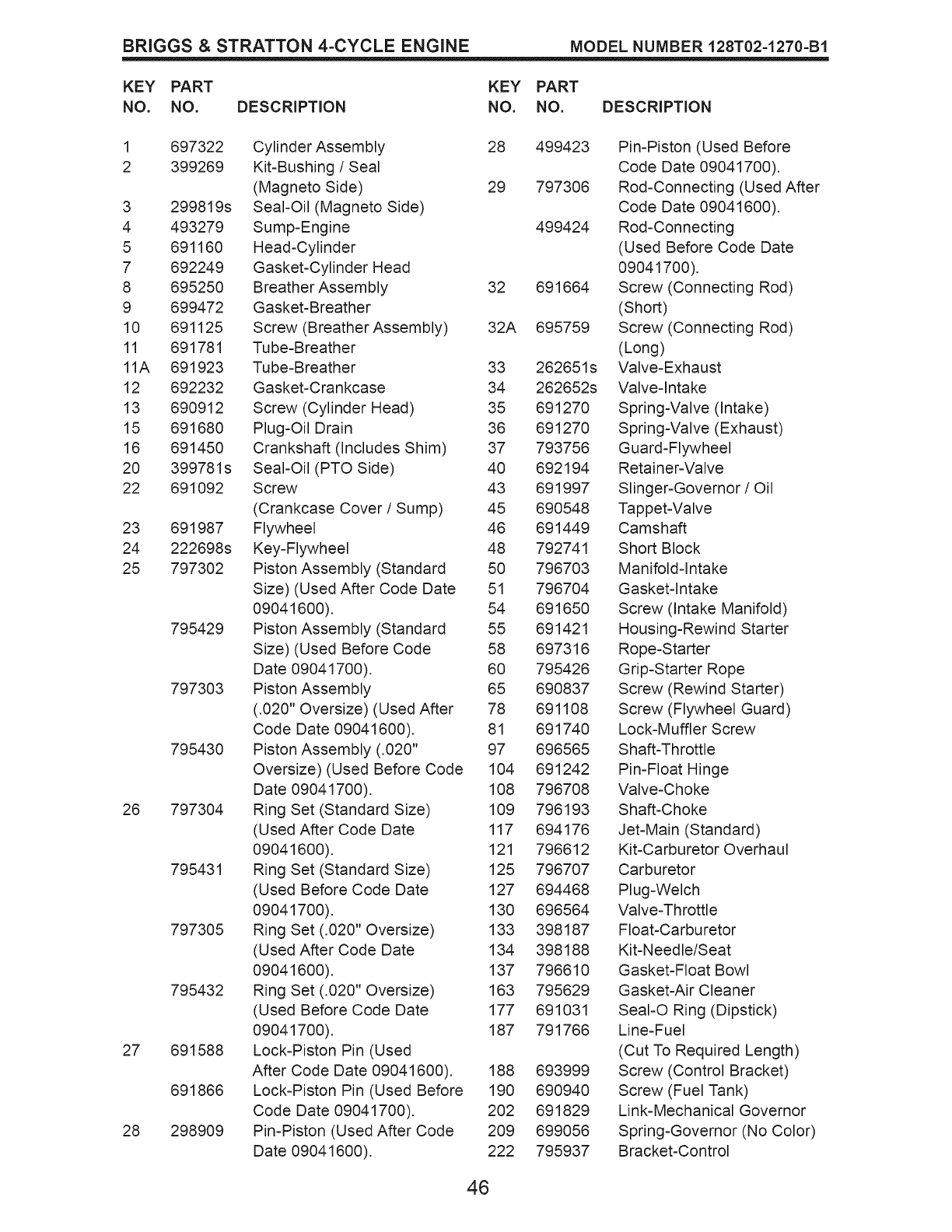 BRIGGS & STRATTON 4-CYCLE ENGINE MODEL NUMBER 128T02-1270-B1

| KEY NO. | PART NO. | DESCRIPTION |
|---|---|---|
| 1 | 697322 | Cylinder Assembly |
| 2 | 399269 | Kit-Bushing / Seal (Magneto Side) |
| 3 | 299819s | Seal-Oil (Magneto Side) |
| 4 | 493279 | Sump-Engine |
| 5 | 691160 | Head-Cylinder |
| 7 | 692249 | Gasket-Cylinder Head |
| 8 | 695250 | Breather Assembly |
| 9 | 699472 | Gasket-Breather |
| 10 | 691125 | Screw (Breather Assembly) |
| 11 | 691781 | Tube-Breather |
| 11A | 691923 | Tube-Breather |
| 12 | 692232 | Gasket-Crankcase |
| 13 | 690912 | Screw (Cylinder Head) |
| 15 | 691680 | Plug-Oil Drain |
| 16 | 691450 | Crankshaft (Includes Shim) |
| 20 | 399781s | Seal-Oil (PTO Side) |
| 22 | 691092 | Screw (Crankcase Cover / Sump) |
| 23 | 691987 | Flywheel |
| 24 | 222698s | Key-Flywheel |
| 25 | 797302 | Piston Assembly (Standard Size) (Used After Code Date 09041600). |
| | 795429 | Piston Assembly (Standard Size) (Used Before Code Date 09041700). |
| | 797303 | Piston Assembly (.020" Oversize) (Used After Code Date 09041600). |
| | 795430 | Piston Assembly (.020" Oversize) (Used Before Code Date 09041700). |
| 26 | 797304 | Ring Set (Standard Size) (Used After Code Date 09041600). |
| | 795431 | Ring Set (Standard Size) (Used Before Code Date 09041700). |
| | 797305 | Ring Set (.020" Oversize) (Used After Code Date 09041600). |
| | 795432 | Ring Set (.020" Oversize) (Used Before Code Date 09041700). |
| 27 | 691588 | Lock-Piston Pin (Used After Code Date 09041600). |
| | 691866 | Lock-Piston Pin (Used Before Code Date 09041700). |
| 28 | 298909 | Pin-Piston (Used After Code Date 09041600). |

| KEY NO. | PART NO. | DESCRIPTION |
|---|---|---|
| 28 | 499423 | Pin-Piston (Used Before Code Date 09041700). |
| 29 | 797306 | Rod-Connecting (Used After Code Date 09041600). |
| | 499424 | Rod-Connecting (Used Before Code Date 09041700). |
| 32 | 691664 | Screw (Connecting Rod) (Short) |
| 32A | 695759 | Screw (Connecting Rod) (Long) |
| 33 | 262651s | Valve-Exhaust |
| 34 | 262652s | Valve-Intake |
| 35 | 691270 | Spring-Valve (Intake) |
| 36 | 691270 | Spring-Valve (Exhaust) |
| 37 | 793756 | Guard-Flywheel |
| 40 | 692194 | Retainer-Valve |
| 43 | 691997 | Slinger-Governor / Oil |
| 45 | 690548 | Tappet-Valve |
| 46 | 691449 | Camshaft |
| 48 | 792741 | Short Block |
| 50 | 796703 | Manifold-Intake |
| 51 | 796704 | Gasket-Intake |
| 54 | 691650 | Screw (Intake Manifold) |
| 55 | 691421 | Housing-Rewind Starter |
| 58 | 697316 | Rope-Starter |
| 60 | 795426 | Grip-Starter Rope |
| 65 | 690837 | Screw (Rewind Starter) |
| 78 | 691108 | Screw (Flywheel Guard) |
| 81 | 691740 | Lock-Muffler Screw |
| 97 | 696565 | Shaft-Throttle |
| 104 | 691242 | Pin-Float Hinge |
| 108 | 796708 | Valve-Choke |
| 109 | 796193 | Shaft-Choke |
| 117 | 694176 | Jet-Main (Standard) |
| 121 | 796612 | Kit-Carburetor Overhaul |
| 125 | 796707 | Carburetor |
| 127 | 694468 | Plug-Welch |
| 130 | 696564 | Valve-Throttle |
| 133 | 398187 | Float-Carburetor |
| 134 | 398188 | Kit-Needle/Seat |
| 137 | 796610 | Gasket-Float Bowl |
| 163 | 795629 | Gasket-Air Cleaner |
| 177 | 691031 | Seal-O Ring (Dipstick) |
| 187 | 791766 | Line-Fuel (Cut To Required Length) |
| 188 | 693999 | Screw (Control Bracket) |
| 190 | 690940 | Screw (Fuel Tank) |
| 202 | 691829 | Link-Mechanical Governor |
| 209 | 699056 | Spring-Governor (No Color) |
| 222 | 795937 | Bracket-Control |

46